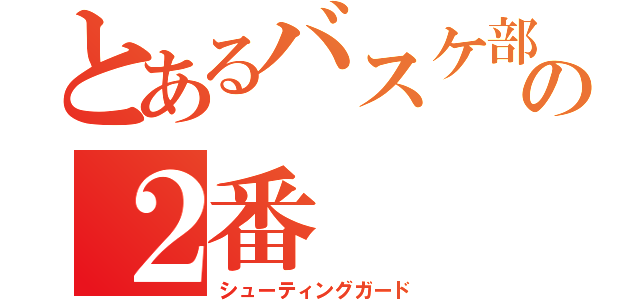 とあるバスケ部の

2番
シューティングガード